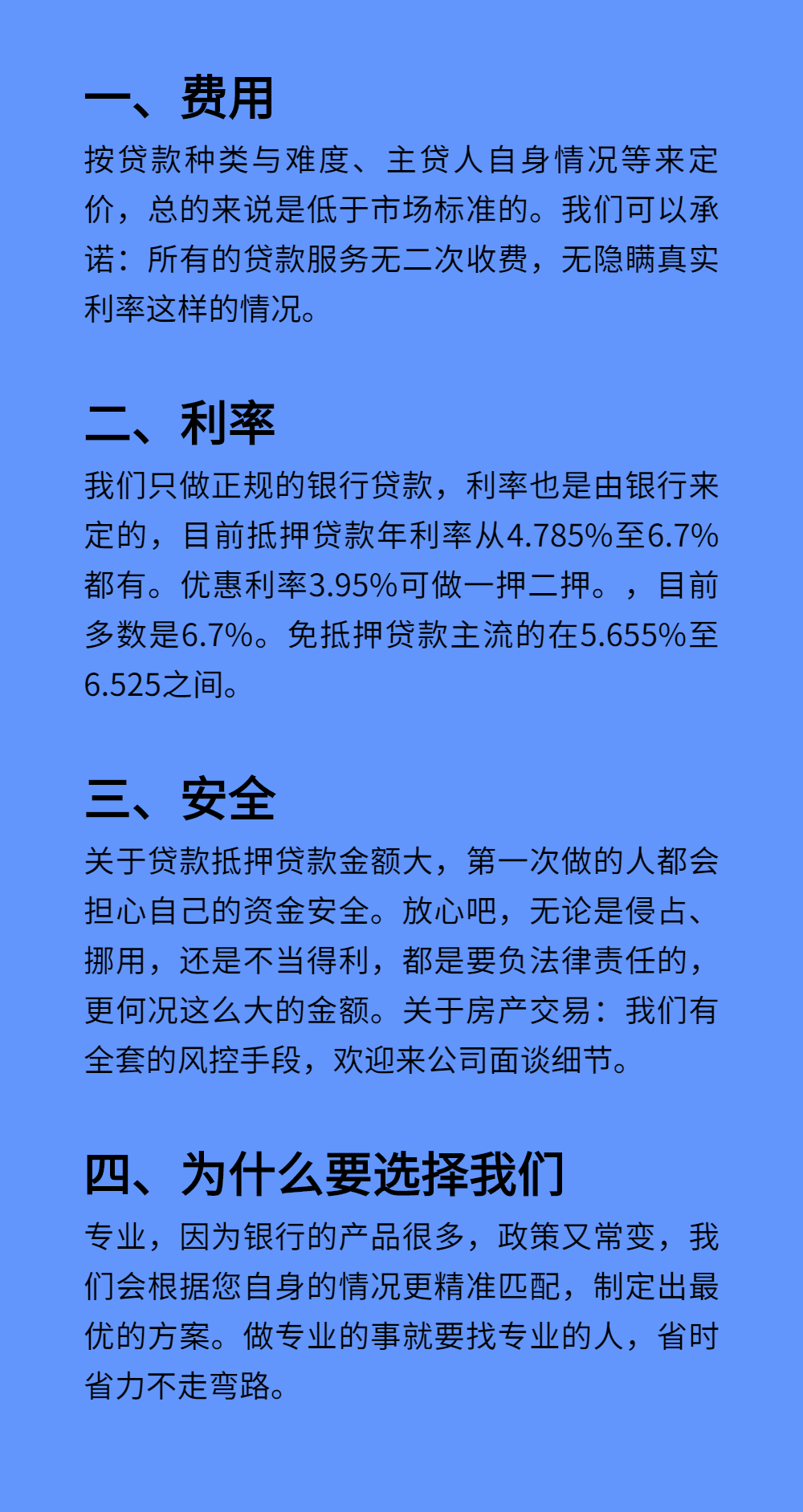 一、费用

按贷款种类与难度、主贷人自身情况等来定价，总的来说是低于市场标准的。我们可以承诺：所有的贷款服务无二次收费，无隐瞒真实利率这样的情况。

二、利率

我们只做正规的银行贷款，利率也是由银行来定的，目前抵押贷款年利率从4.785%至6.7%都有。优惠利率3.95%可做一押二押。，目前多数是6.7%。免抵押贷款主流的在5.655%至6.525之间。

三、安全

关于贷款抵押贷款金额大，第一次做的人都会担心自己的资金安全。放心吧，无论是侵占、挪用，还是不当得利，都是要负法律责任的，更何况这么大的金额。关于房产交易：我们有全套的风控手段，欢迎来公司面谈细节。

四、为什么要选择我们

专业，因为银行的产品很多，政策又常变，我们会根据您自身的情况更精准匹配，制定出最优的方案。做专业的事就要找专业的人，省时省力不走弯路。